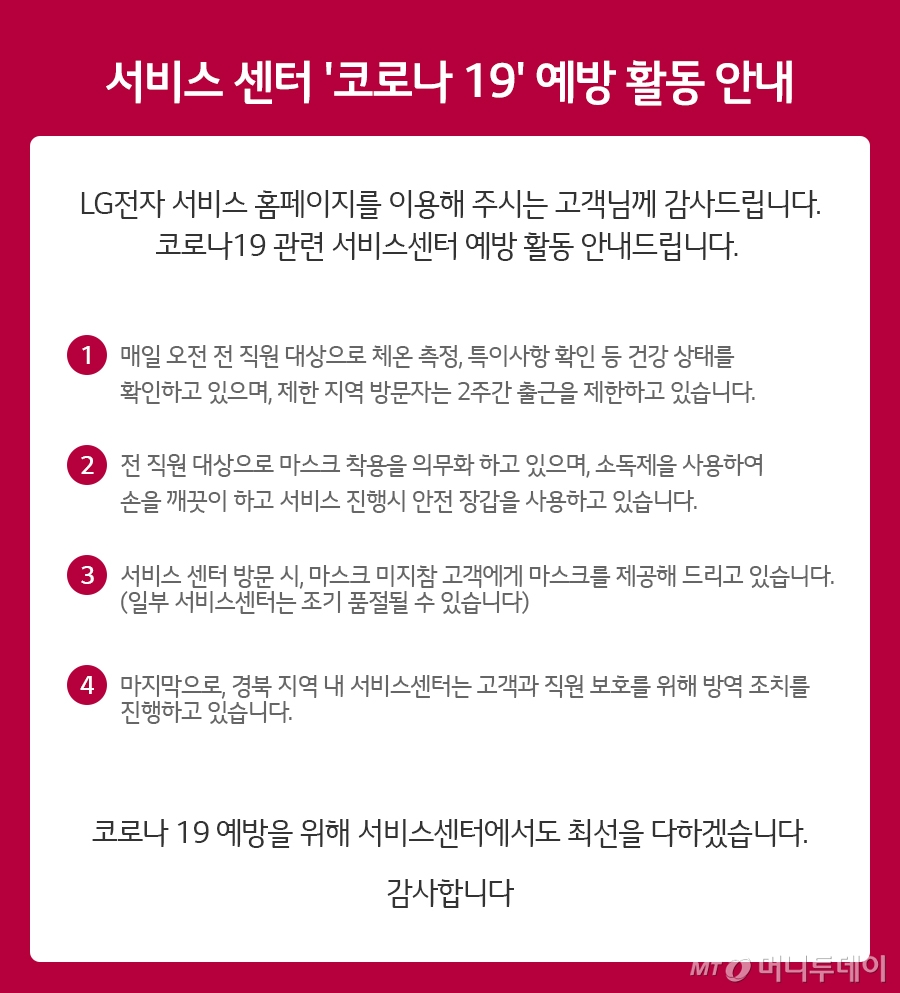 서비스 센터 '코로나 19' 예방 활동 안내

LG전자 서비스 홈페이지를 이용해 주시는 고객님께 감사드립니다.
코로나19 관련 서비스센터 예방 활동 안내드립니다.

1 매일 오전 전 직원 대상으로 체온 측정, 특이사항 확인 등 건강 상태를 확인하고 있으며, 제한 지역 방문자는 2주간 출근을 제한하고 있습니다.

2 전 직원 대상으로 마스크 착용을 의무화 하고 있으며, 소독제를 사용하여 손을 깨끗이 하고 서비스 진행시 안전 장갑을 사용하고 있습니다.

3 서비스 센터 방문 시, 마스크 미지참 고객에게 마스크를 제공해 드리고 있습니다. (일부 서비스센터는 조기 품절될 수 있습니다)

4 마지막으로, 경북 지역 내 서비스센터는 고객과 직원 보호를 위해 방역 조치를 진행하고 있습니다.

코로나 19 예방을 위해 서비스센터에서도 최선을 다하겠습니다.

감사합니다

MT 머니투데이